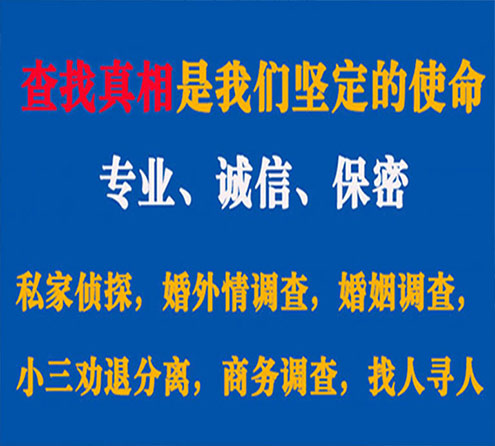 查找真相是我们坚定的使命

专业、诚信、保密

私家侦探，婚外情调查，婚姻调查，

小三劝退分离，商务调查，找人寻人